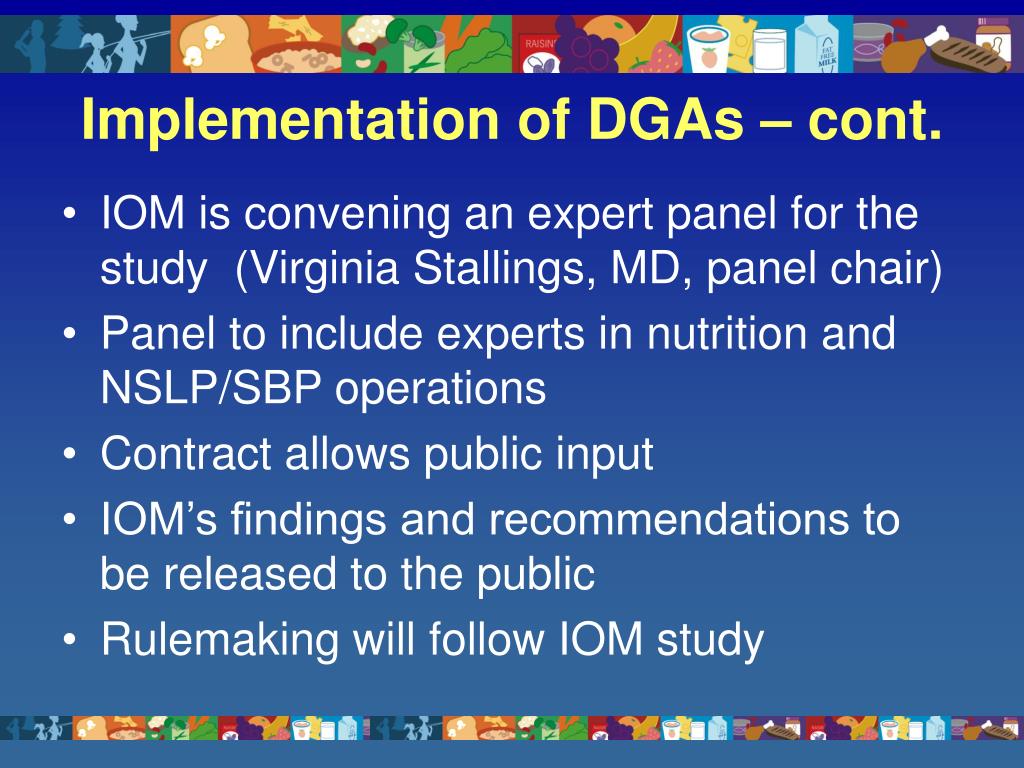 RAISINS

FAT FREE MILK

Implementation of DGAs – cont.

• IOM is convening an expert panel for the study (Virginia Stallings, MD, panel chair)
• Panel to include experts in nutrition and NSLP/SBP operations
• Contract allows public input
• IOM's findings and recommendations to be released to the public
• Rulemaking will follow IOM study